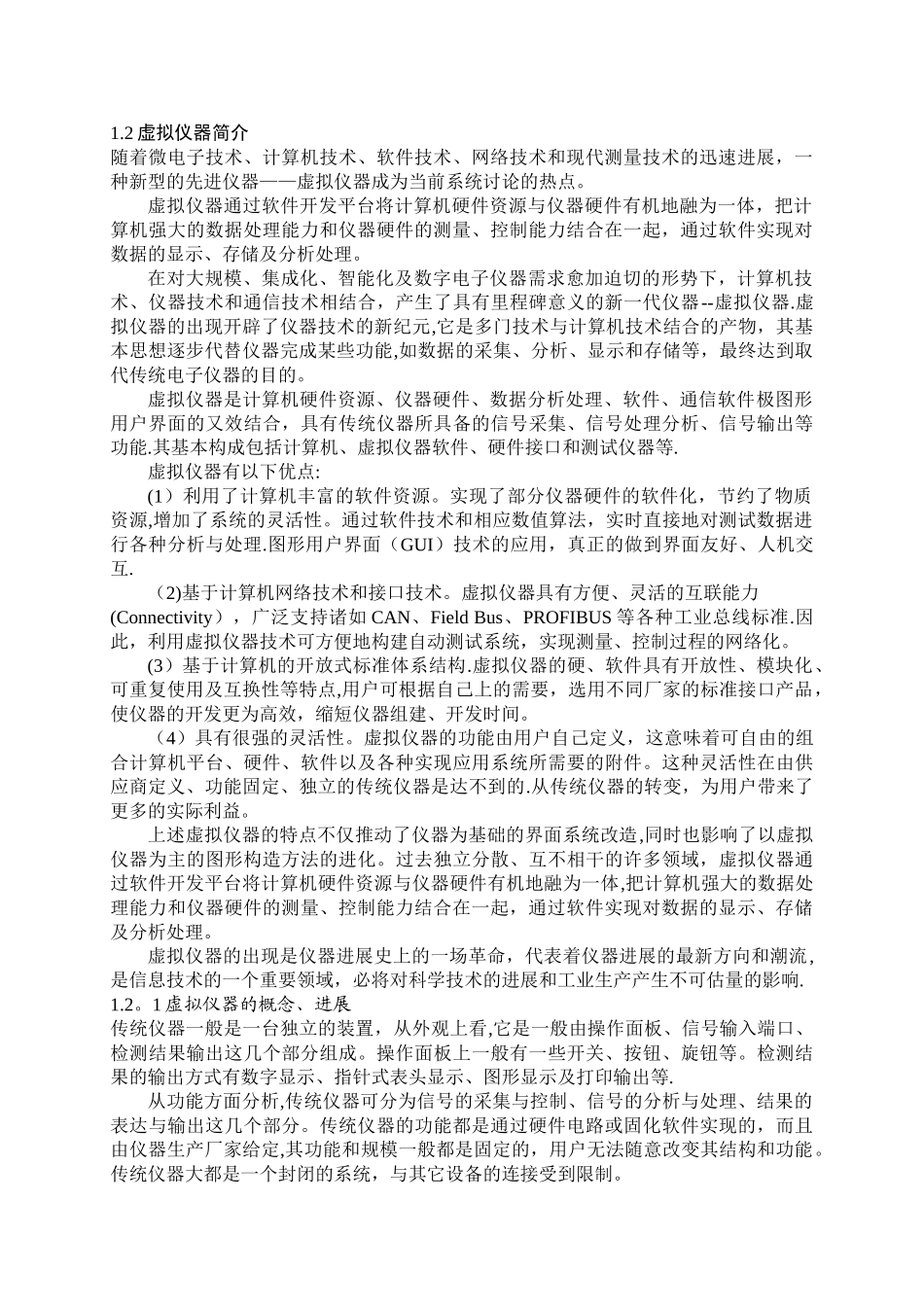 1.2虚拟仪器简介

随着微电子技术、计算机技术、软件技术、网络技术和现代测量技术的迅速进展，一种新型的先进仪器——虚拟仪器成为当前系统讨论的热点。

虚拟仪器通过软件开发平台将计算机硬件资源与仪器硬件有机地融为一体，把计算机强大的数据处理能力和仪器硬件的测量、控制能力结合在一起，通过软件实现对数据的显示、存储及分析处理。

在对大规模、集成化、智能化及数字电子仪器需求愈加迫切的形势下，计算机技术、仪器技术和通信技术相结合，产生了具有里程碑意义的新一代仪器--虚拟仪器.虚拟仪器的出现开辟了仪器技术的新纪元,它是多门技术与计算机技术结合的产物，其基本思想逐步代替仪器完成某些功能,如数据的采集、分析、显示和存储等，最终达到取代传统电子仪器的目的。

虚拟仪器是计算机硬件资源、仪器硬件、数据分析处理、软件、通信软件极图形用户界面的又效结合，具有传统仪器所具备的信号采集、信号处理分析、信号输出等功能.其基本构成包括计算机、虚拟仪器软件、硬件接口和测试仪器等.

虚拟仪器有以下优点:

（1）利用了计算机丰富的软件资源。实现了部分仪器硬件的软件化，节约了物质资源,增加了系统的灵活性。通过软件技术和相应数值算法，实时直接地对测试数据进行各种分析与处理.图形用户界面（GUI）技术的应用，真正的做到界面友好、人机交互.

(2)基于计算机网络技术和接口技术。虚拟仪器具有方便、灵活的互联能力(Connectivity），广泛支持诸如CAN、Field Bus、PROFIBUS等各种工业总线标准.因此，利用虚拟仪器技术可方便地构建自动测试系统，实现测量、控制过程的网络化。

(3）基于计算机的开放式标准体系结构.虚拟仪器的硬、软件具有开放性、模块化、可重复使用及互换性等特点,用户可根据自己上的需要，选用不同厂家的标准接口产品，使仪器的开发更为高效，缩短仪器组建、开发时间。

（4）具有很强的灵活性。虚拟仪器的功能由用户自己定义，这意味着可自由的组合计算机平台、硬件、软件以及各种实现应用系统所需要的附件。这种灵活性在由供应商定义、功能固定、独立的传统仪器是达不到的.从传统仪器的转变，为用户带来了更多的实际利益。

上述虚拟仪器的特点不仅推动了仪器为基础的界面系统改造,同时也影响了以虚拟仪器为主的图形构造方法的进化。过去独立分散、互不相干的许多领域，虚拟仪器通过软件开发平台将计算机硬件资源与仪器硬件有机地融为一体,把计算机强大的数据处理能力和仪器硬件的测量、控制能力结合在一起，通过软件实现对数据的显示、存储及分析处理。

虚拟仪器的出现是仪器进展史上的一场革命，代表着仪器进展的最新方向和潮流，是信息技术的一个重要领域，必将对科学技术的进展和工业生产产生不可估量的影响.

1.2。1虚拟仪器的概念、进展

传统仪器一般是一台独立的装置，从外观上看,它是一般由操作面板、信号输入端口、检测结果输出这几个部分组成。操作面板上一般有一些开关、按钮、旋钮等。检测结果的输出方式有数字显示、指针式表头显示、图形显示及打印输出等.

从功能方面分析,传统仪器可分为信号的采集与控制、信号的分析与处理、结果的表达与输出这几个部分。传统仪器的功能都是通过硬件电路或固化软件实现的，而且由仪器生产厂家给定,其功能和规模一般都是固定的，用户无法随意改变其结构和功能。传统仪器大都是一个封闭的系统，与其它设备的连接受到限制。